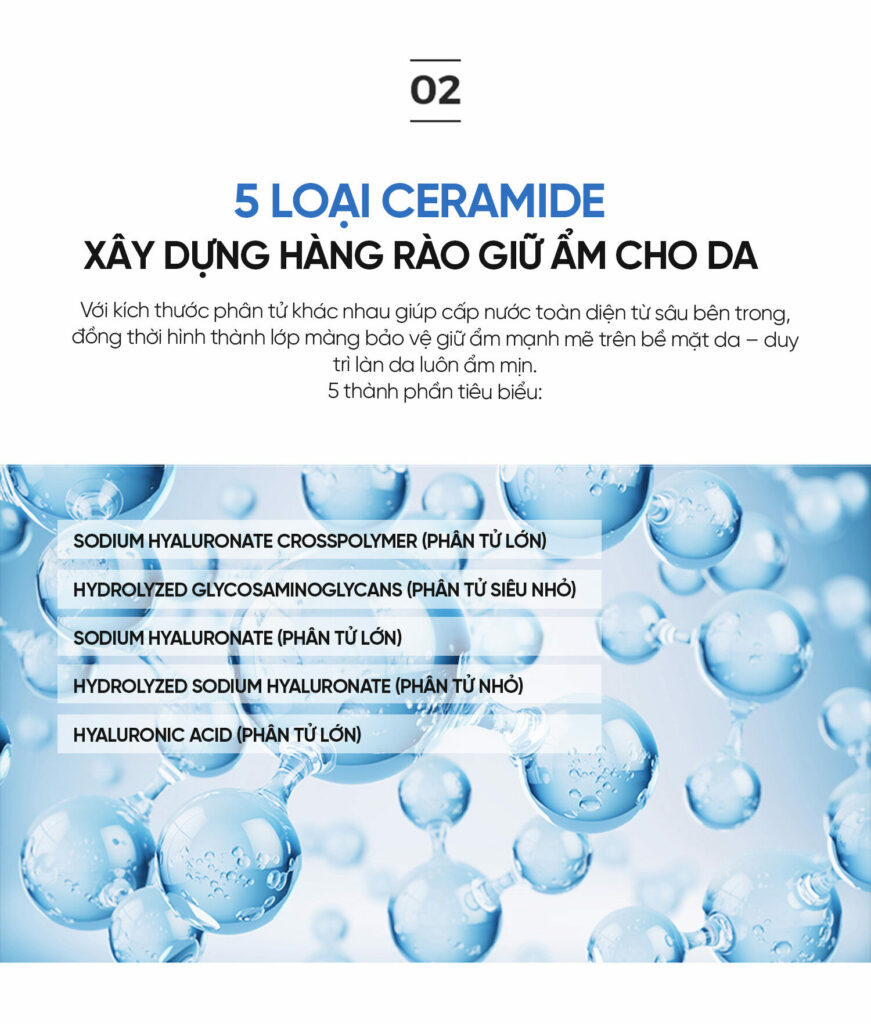 02

5 LOẠI CERAMIDE
XÂY DỰNG HÀNG RÀO GIỮ ẨM CHO DA

Với kích thước phân tử khác nhau giúp cấp nước toàn diện từ sâu bên trong, đồng thời hình thành lớp màng bảo vệ giữ ẩm mạnh mẽ trên bề mặt da – duy trì làn da luôn ẩm mịn.
5 thành phần tiêu biểu:

SODIUM HYALURONATE CROSSPOLYMER (PHÂN TỬ LỚN)

HYDROLYZED GLYCOSAMINOGLYCANS (PHÂN TỬ SIÊU NHỎ)

SODIUM HYALURONATE (PHÂN TỬ LỚN)

HYDROLYZED SODIUM HYALURONATE (PHÂN TỬ NHỎ)

HYALURONIC ACID (PHÂN TỬ LỚN)